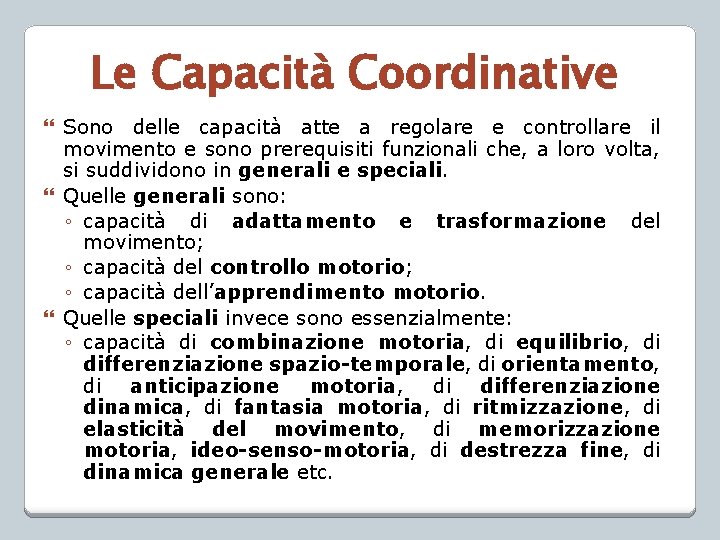 Le Capacità Coordinative

Sono delle capacità atte a regolare e controllare il movimento e sono prerequisiti funzionali che, a loro volta, si suddividono in generali e speciali.

Quelle generali sono:
◦ capacità di adattamento e trasformazione del movimento;
◦ capacità del controllo motorio;
◦ capacità dell'apprendimento motorio.

Quelle speciali invece sono essenzialmente:
◦ capacità di combinazione motoria, di equilibrio, di differenziazione spazio-temporale, di orientamento, di anticipazione motoria, di differenziazione dinamica, di fantasia motoria, di ritmizzazione, di elasticità del movimento, di memorizzazione motoria, ideo-senso-motoria, di destrezza fine, di dinamica generale etc.